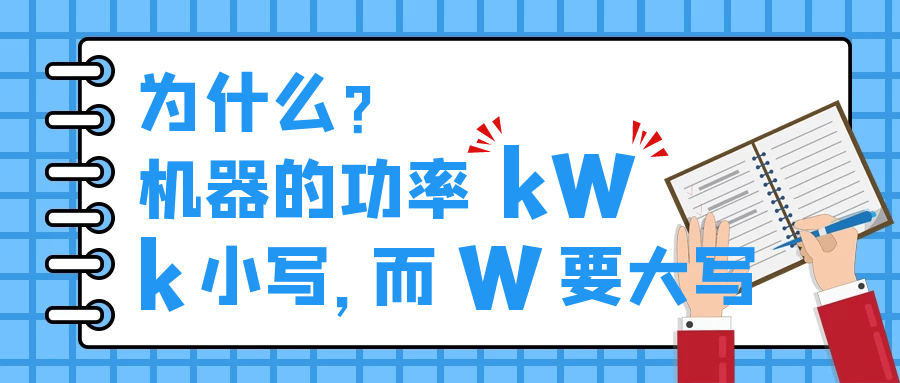 为什么？
机器的功率 kW
k 小写，而 W 要大写